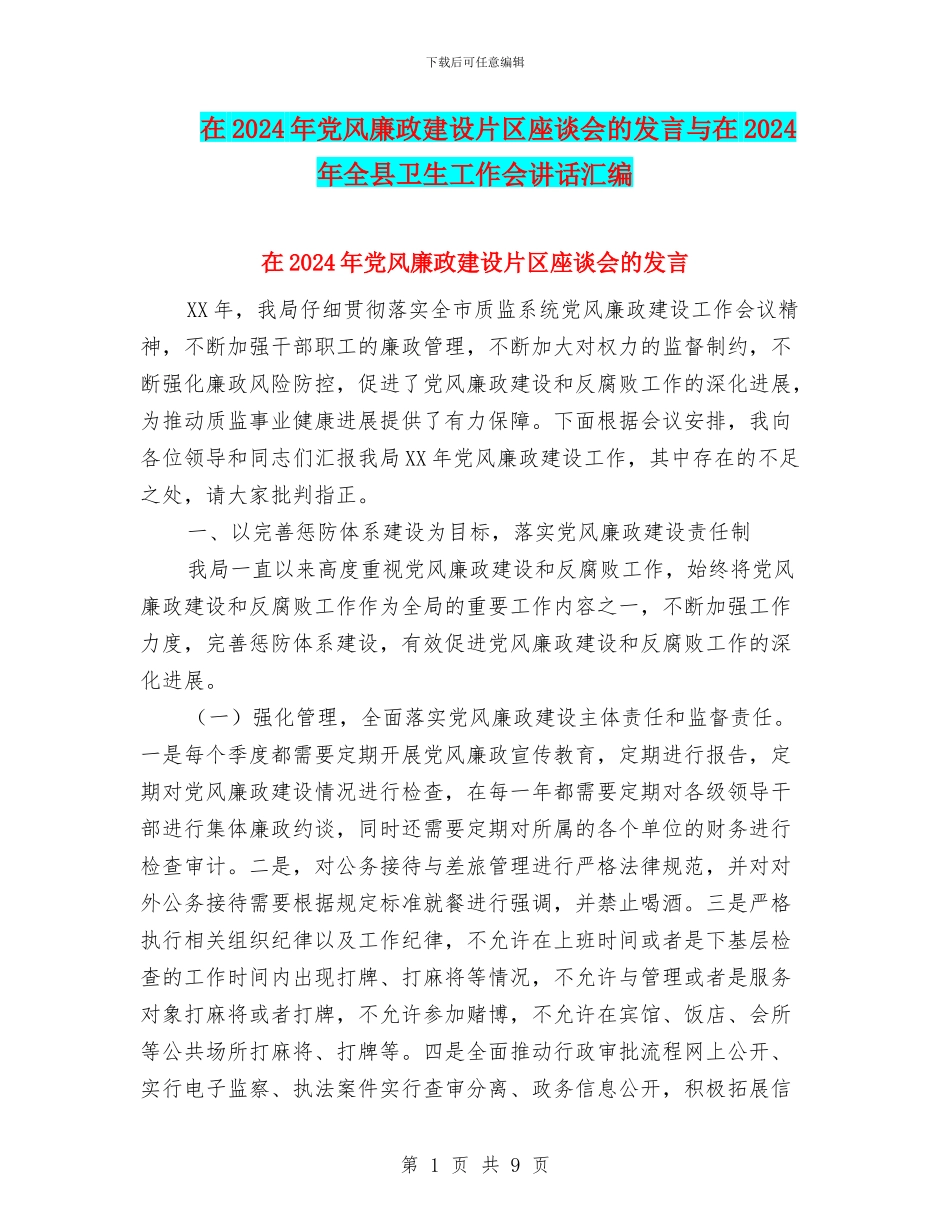 下载后可任意编辑

在2024年党风廉政建设片区座谈会的发言与在2024年全县卫生工作会讲话汇编

在2024年党风廉政建设片区座谈会的发言

XX年，我局仔细贯彻落实全市质监系统党风廉政建设工作会议精神，不断加强干部职工的廉政管理，不断加大对权力的监督制约，不断强化廉政风险防控，促进了党风廉政建设和反腐败工作的深化进展，为推动质监事业健康进展提供了有力保障。下面根据会议安排，我向各位领导和同志们汇报我局XX年党风廉政建设工作，其中存在的不足之处，请大家批判指正。

一、以完善惩防体系建设为目标，落实党风廉政建设责任制

我局一直以来高度重视党风廉政建设和反腐败工作，始终将党风廉政建设和反腐败工作作为全局的重要工作内容之一，不断加强工作力度，完善惩防体系建设，有效促进党风廉政建设和反腐败工作的深化进展。

（一）强化管理，全面落实党风廉政建设主体责任和监督责任。一是每个季度都需要定期开展党风廉政宣传教育，定期进行报告，定期对党风廉政建设情况进行检查，在每一年都需要定期对各级领导干部进行集体廉政约谈，同时还需要定期对所属的各个单位的财务进行检查审计。二是，对公务接待与差旅管理进行严格法律规范，并对对外公务接待需要根据规定标准就餐进行强调，并禁止喝酒。三是严格执行相关组织纪律以及工作纪律，不允许在上班时间或者是下基层检查的工作时间内出现打牌、打麻将等情况，不允许与管理或者是服务对象打麻将或者打牌，不允许参加赌博，不允许在宾馆、饭店、会所等公共场所打麻将、打牌等。四是全面推动行政审批流程网上公开、实行电子监察、执法案件实行查审分离、政务信息公开，积极拓展信

第 1 页 共 9 页